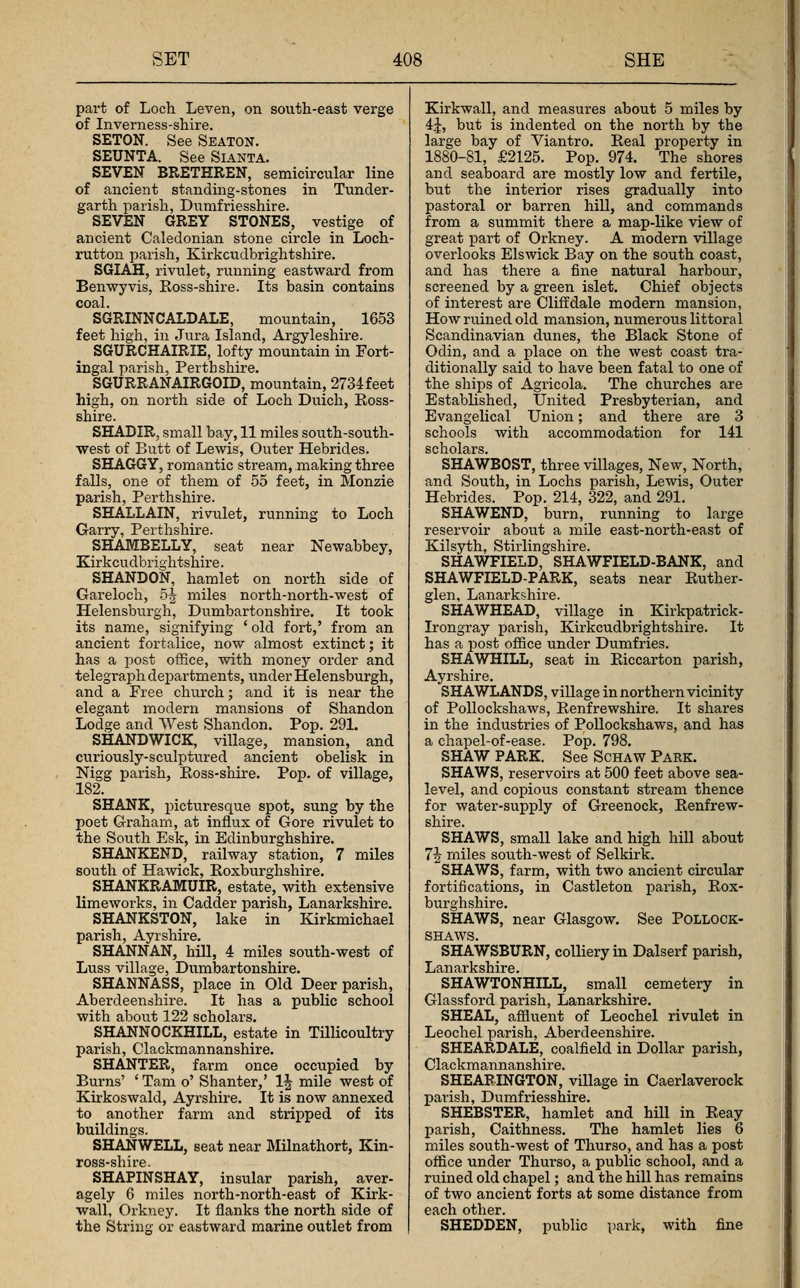 SET 408 SHE

part of Loch Leven, on south-east verge of Inverness-shire.

SETON. See SEATON.

SEUNTA. See SIANTA.

SEVEN BRETHREN, semicircular line of ancient standing-stones in Tundergarth parish, Dumfriesshire.

SEVEN GREY STONES, vestige of ancient Caledonian stone circle in Lochrutton parish, Kirkcudbrightshire.

SGIAH, rivulet, running eastward from Benwyvis, Ross-shire. Its basin contains coal.

SGRINNCALDALE, mountain, 1653 feet high, in Jura Island, Argyleshire.

SGURCHAIRIE, lofty mountain in Fortingal parish, Perthshire.

SGURRANAIRGOID, mountain, 2734 feet high, on north side of Loch Duich, Ross-shire.

SHADIR, small bay, 11 miles south-south-west of Butt of Lewis, Outer Hebrides.

SHAGGY, romantic stream, making three falls, one of them of 55 feet, in Monzie parish, Perthshire.

SHALLAIN, rivulet, running to Loch Garry, Perthshire.

SHAMBELLY, seat near Newabbey, Kirkcudbrightshire.

SHANDON, hamlet on north side of Gareloch, $5\frac{1}{2}$ miles north-north-west of Helensburgh, Dumbartonshire. It took its name, signifying 'old fort,' from an ancient fortalice, now almost extinct; it has a post office, with money order and telegraph departments, under Helensburgh, and a Free church; and it is near the elegant modern mansions of Shandon Lodge and West Shandon. Pop. 291.

SHANDWICK, village, mansion, and curiously-sculptured ancient obelisk in Nigg parish, Ross-shire. Pop. of village, 182.

SHANK, picturesque spot, sung by the poet Graham, at influx of Gore rivulet to the South Esk, in Edinburghshire.

SHANKEND, railway station, 7 miles south of Hawick, Roxburghshire.

SHANKRAMUIR, estate, with extensive limeworks, in Cadder parish, Lanarkshire.

SHANKSTON, lake in Kirkmichael parish, Ayrshire.

SHANNAN, hill, 4 miles south-west of Luss village, Dumbartonshire.

SHANNASS, place in Old Deer parish, Aberdeenshire. It has a public school with about 122 scholars.

SHANNOCKHILL, estate in Tillicoultry parish, Clackmannanshire.

SHANTER, farm once occupied by Burns' 'Tam o' Shanter,' $1\frac{1}{2}$ mile west of Kirkoswald, Ayrshire. It is now annexed to another farm and stripped of its buildings.

SHANWELL, seat near Milnathort, Kinross-shire.

SHAPINSHAY, insular parish, averagely 6 miles north-north-east of Kirkwall, Orkney. It flanks the north side of the String or eastward marine outlet from Kirkwall, and measures about 5 miles by $4\frac{1}{4}$, but is indented on the north by the large bay of Viantro. Real property in 1880-81, £2125. Pop. 974. The shores and seaboard are mostly low and fertile, but the interior rises gradually into pastoral or barren hill, and commands from a summit there a map-like view of great part of Orkney. A modern village overlooks Elswick Bay on the south coast, and has there a fine natural harbour, screened by a green islet. Chief objects of interest are Cliffdale modern mansion, How ruined old mansion, numerous littoral Scandinavian dunes, the Black Stone of Odin, and a place on the west coast traditionally said to have been fatal to one of the ships of Agricola. The churches are Established, United Presbyterian, and Evangelical Union; and there are 3 schools with accommodation for 141 scholars.

SHAWBOST, three villages, New, North, and South, in Lochs parish, Lewis, Outer Hebrides. Pop. 214, 322, and 291.

SHAWEND, burn, running to large reservoir about a mile east-north-east of Kilsyth, Stirlingshire.

SHAWFIELD, SHAWFIELD-BANK, and SHAWFIELD-PARK, seats near Rutherglen, Lanarkshire.

SHAWHEAD, village in Kirkpatrick-Irongray parish, Kirkcudbrightshire. It has a post office under Dumfries.

SHAWHILL, seat in Riccarton parish, Ayrshire.

SHAWLANDS, village in northern vicinity of Pollockshaws, Renfrewshire. It shares in the industries of Pollockshaws, and has a chapel-of-ease. Pop. 798.

SHAW PARK. See SCHAW PARK.

SHAWS, reservoirs at 500 feet above sea-level, and copious constant stream thence for water-supply of Greenock, Renfrewshire.

SHAWS, small lake and high hill about $7\frac{1}{2}$ miles south-west of Selkirk.

SHAWS, farm, with two ancient circular fortifications, in Castleton parish, Roxburghshire.

SHAWS, near Glasgow. See POLLOCKSHAWS.

SHAWSBURN, colliery in Dalserf parish, Lanarkshire.

SHAWTONHILL, small cemetery in Glassford parish, Lanarkshire.

SHEAL, affluent of Leochel rivulet in Leochel parish, Aberdeenshire.

SHEARDALE, coalfield in Dollar parish, Clackmannanshire.

SHEARINGTON, village in Caerlaverock parish, Dumfriesshire.

SHEBSTER, hamlet and hill in Reay parish, Caithness. The hamlet lies 6 miles south-west of Thurso, and has a post office under Thurso, a public school, and a ruined old chapel; and the hill has remains of two ancient forts at some distance from each other.

SHEDDEN, public park, with fine